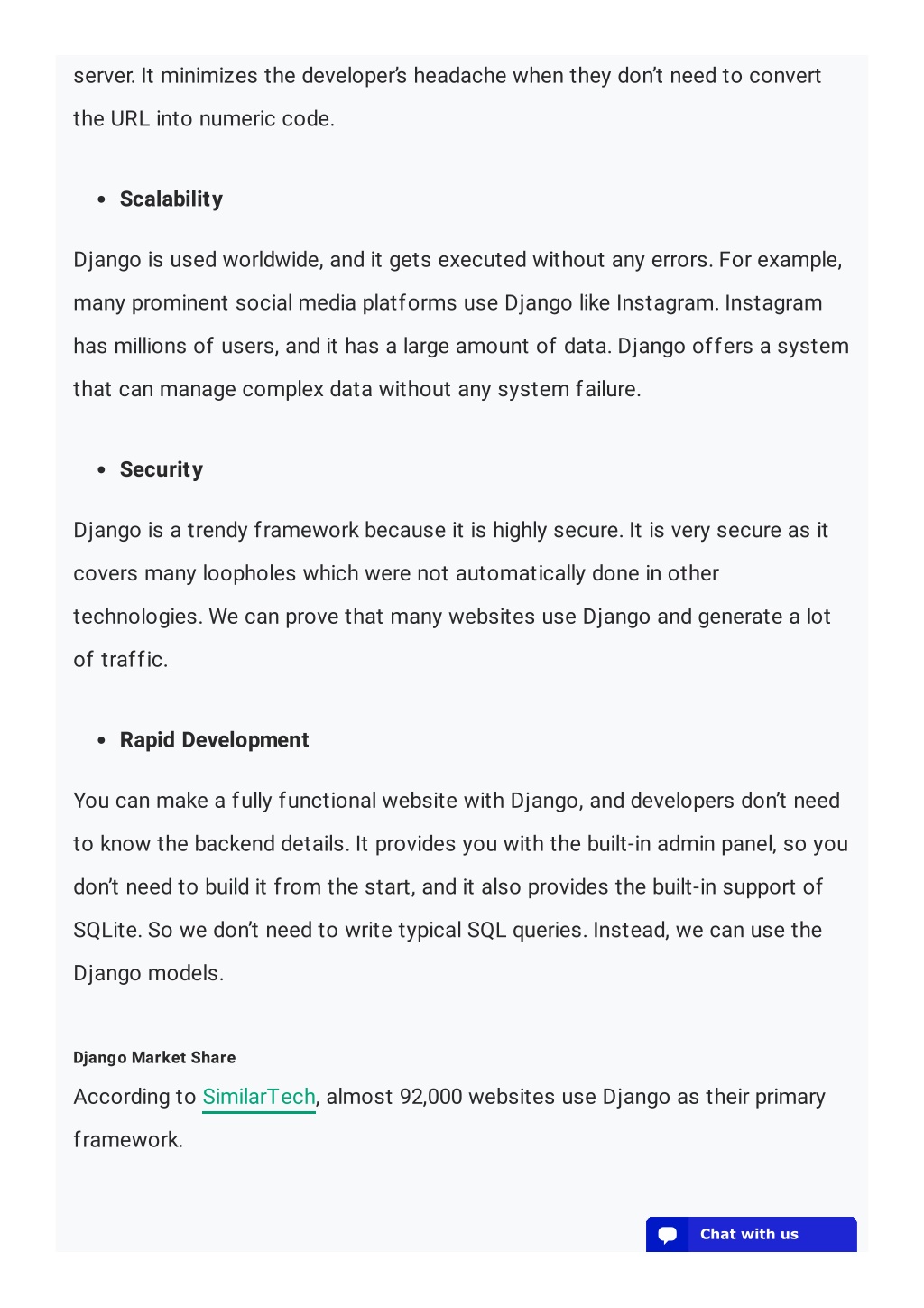 server. It minimizes the developer's headache when they don't need to convert the URL into numeric code.

• Scalability

Django is used worldwide, and it gets executed without any errors. For example, many prominent social media platforms use Django like Instagram. Instagram has millions of users, and it has a large amount of data. Django offers a system that can manage complex data without any system failure.

• Security

Django is a trendy framework because it is highly secure. It is very secure as it covers many loopholes which were not automatically done in other technologies. We can prove that many websites use Django and generate a lot of traffic.

• Rapid Development

You can make a fully functional website with Django, and developers don't need to know the backend details. It provides you with the built-in admin panel, so you don't need to build it from the start, and it also provides the built-in support of SQLite. So we don't need to write typical SQL queries. Instead, we can use the Django models.

Django Market Share

According to SimilarTech, almost 92,000 websites use Django as their primary framework.

Chat with us